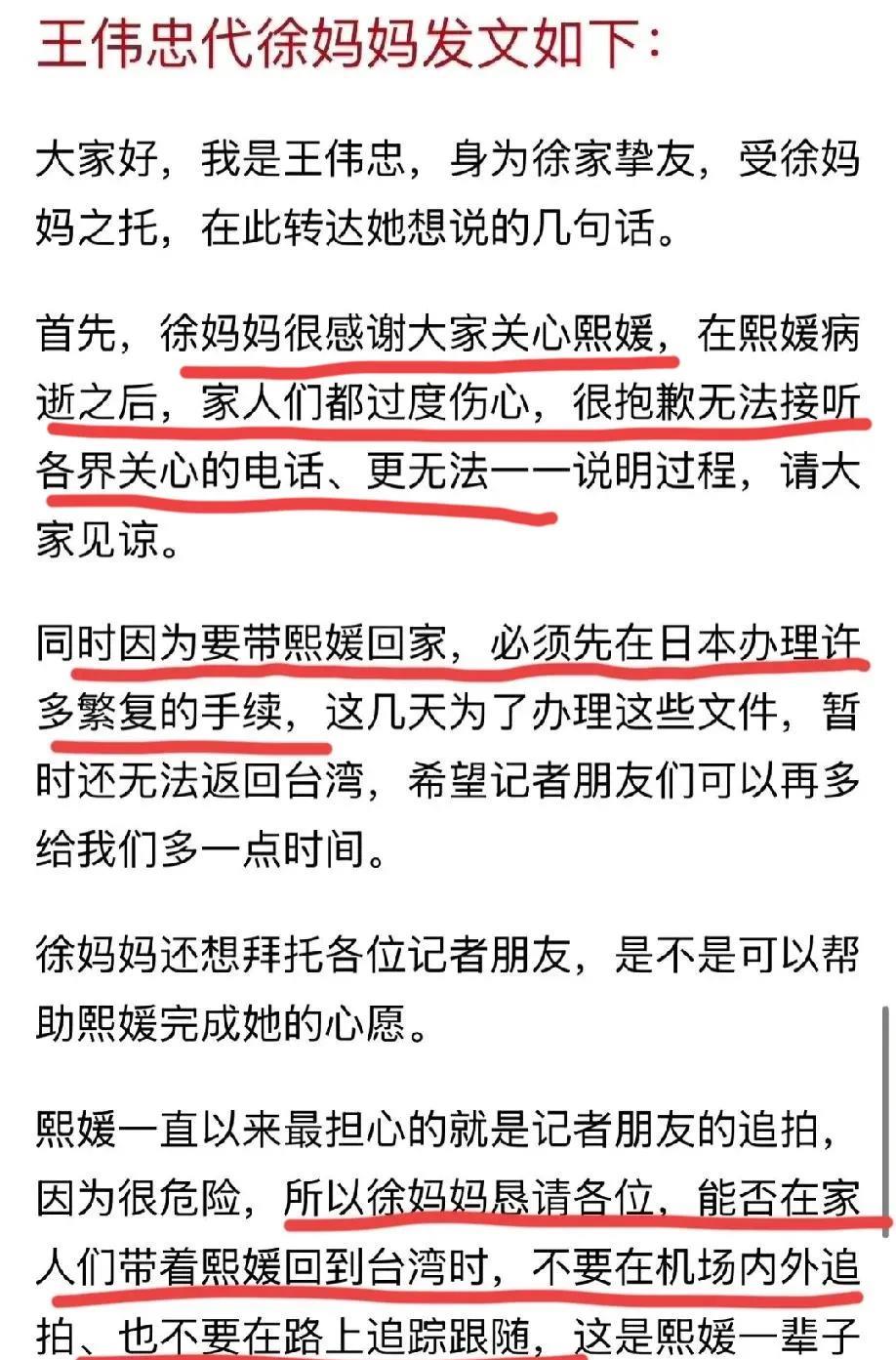 王伟忠代徐妈妈发文如下：

大家好，我是王伟忠，身为徐家挚友，受徐妈妈之托，在此转达她想说的几句话。

首先，徐妈妈很感谢大家关心熙媛，在熙媛病逝之后，家人们都过度伤心，很抱歉无法接听各界关心的电话、更无法一一说明过程，请大家见谅。

同时因为要带熙媛回家，必须先在日本办理许多繁复的手续，这几天为了办理这些文件，暂时还无法返回台湾，希望记者朋友们可以再多给我们多一点时间。

徐妈妈还想拜托各位记者朋友，是不是可以帮助熙媛完成她的心愿。

熙媛一直以来最担心的就是记者朋友的追拍，因为很危险，所以徐妈妈恳请各位，能否在家人们带着熙媛回到台湾时，不要在机场内外追拍、也不要在路上追踪跟随，这是熙媛一辈子